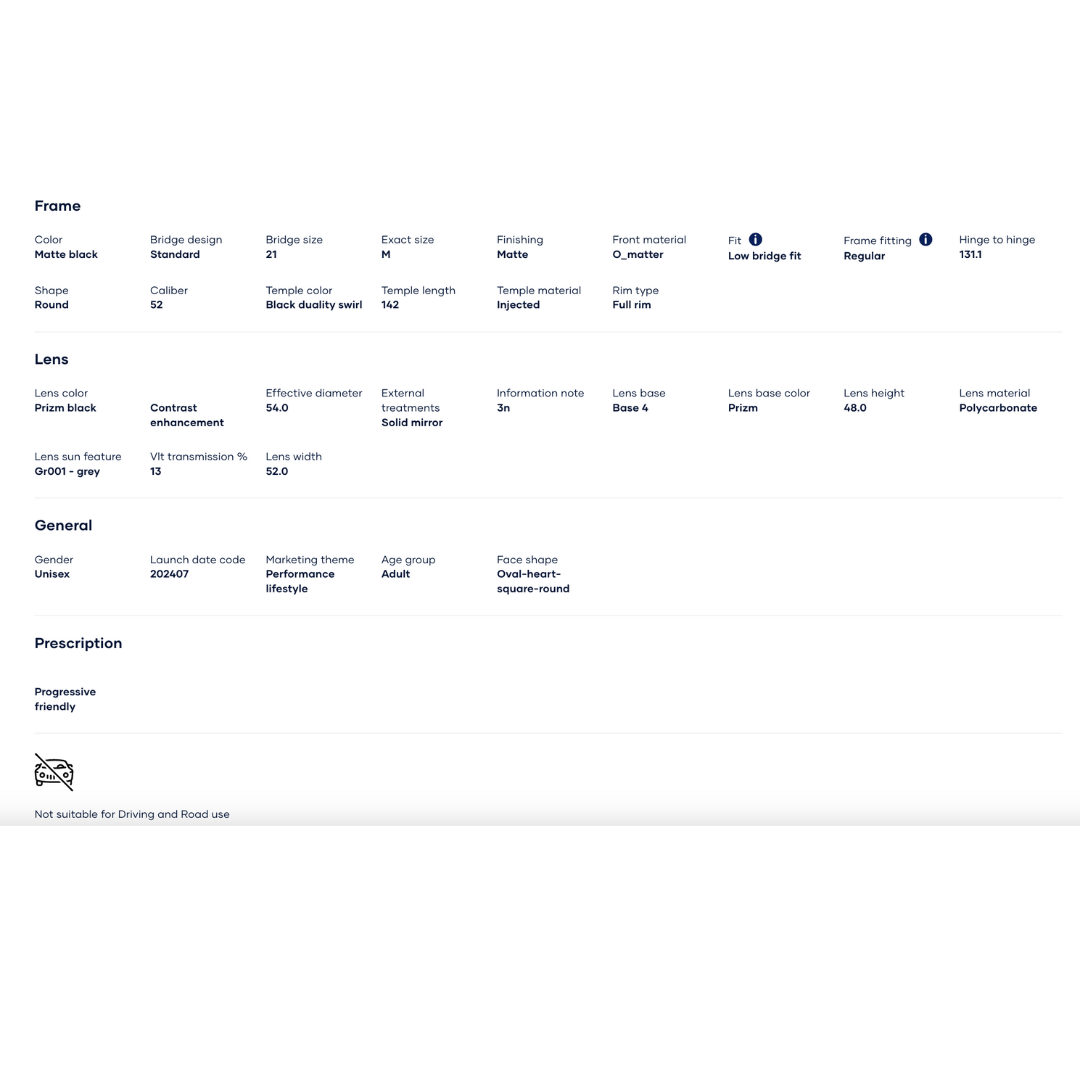 Frame

Color
Matte black

Bridge design
Standard

Bridge size
21

Exact size
M

Finishing
Matte

Front material
O_matter

Fit
Low bridge fit

Frame fitting
Regular

Hinge to hinge
131.1

Shape
Round

Caliber
52

Temple color
Black duality swirl

Temple length
142

Temple material
Injected

Rim type
Full rim

Lens

Lens color
Prizm black

Contrast enhancement

Effective diameter
54.0

External treatments
Solid mirror

Information note
3n

Lens base
Base 4

Lens base color
Prizm

Lens height
48.0

Lens material
Polycarbonate

Lens sun feature
Gr001 - grey

Vlt transmission %
13

Lens width
52.0

General

Gender
Unisex

Launch date code
202407

Marketing theme
Performance lifestyle

Age group
Adult

Face shape
Oval-heart-square-round

Prescription

Progressive friendly

Not suitable for Driving and Road use